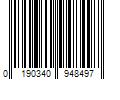 0 190340 948497